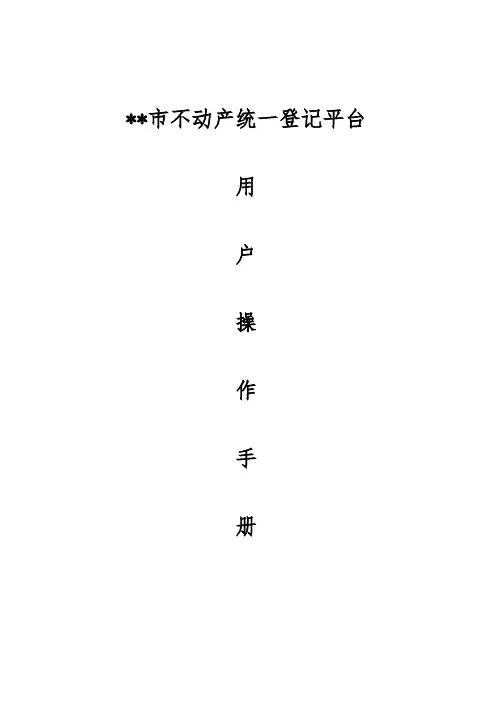 **市不动产统一登记平台

用

户

操

作

手

册